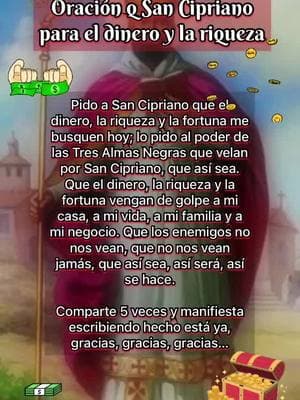 Oración a San Cipriano para el dinero y la riqueza

Pido a San Cipriano que el dinero, la riqueza y la fortuna me busquen hoy; lo pido al poder de las Tres Almas Negras que velan por San Cipriano, que así sea. Que el dinero, la riqueza y la fortuna vengan de golpe a mi casa, a mi vida, a mi familia y a mi negocio. Que los enemigos no nos vean, que no nos vean jamás, que así sea, así será, así se hace.

Comparte 5 veces y manifiesta escribiendo hecho está ya, gracias, gracias, gracias...